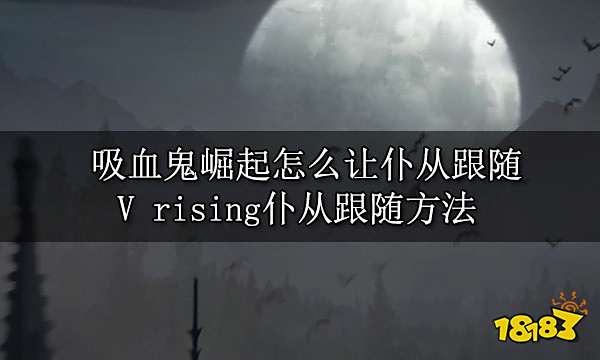 吸血鬼崛起怎么让仆从跟随
V rising仆从跟随方法

18183